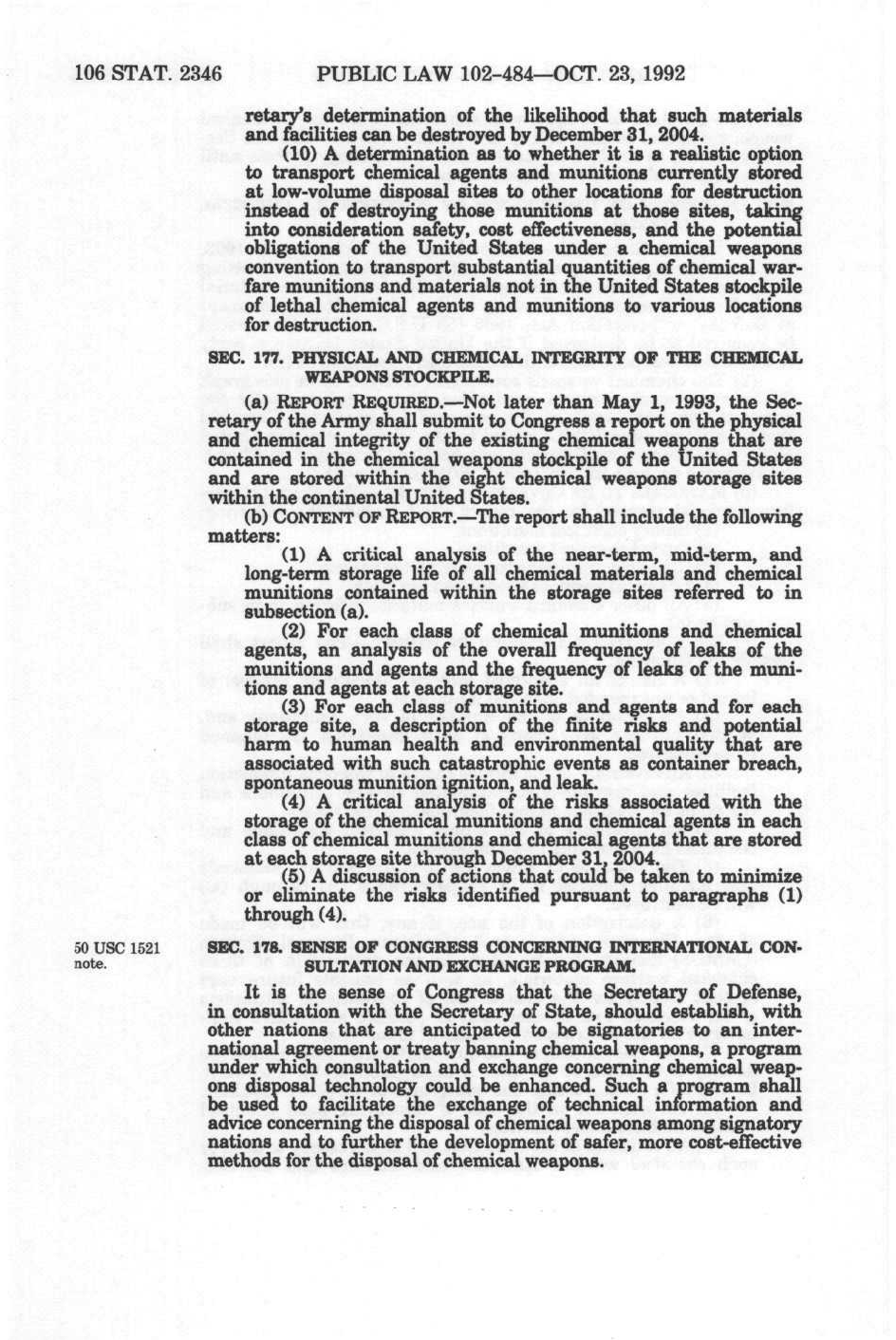 106 STAT. 2346 PUBLIC LAW 102-484—OCT. 23, 1992

retary's determination of the likelihood that such materials and facilities can be destroyed by December 31, 2004.

(10) A determination as to whether it is a realistic option to transport chemical agents and munitions currently stored at low-volume disposal sites to other locations for destruction instead of destroying those munitions at those sites, taking into consideration safety, cost effectiveness, and the potential obligations of the United States under a chemical weapons convention to transport substantial quantities of chemical warfare munitions and materials not in the United States stockpile of lethal chemical agents and munitions to various locations for destruction.

SEC. 177. PHYSICAL AND CHEMICAL INTEGRITY OF THE CHEMICAL WEAPONS STOCKPILE.

(a) REPORT REQUIRED.—Not later than May 1, 1993, the Secretary of the Army shall submit to Congress a report on the physical and chemical integrity of the existing chemical weapons that are contained in the chemical weapons stockpile of the United States and are stored within the eight chemical weapons storage sites within the continental United States.

(b) CONTENT OF REPORT.—The report shall include the following matters:

(1) A critical analysis of the near-term, mid-term, and long-term storage life of all chemical materials and chemical munitions contained within the storage sites referred to in subsection (a).

(2) For each class of chemical munitions and chemical agents, an analysis of the overall frequency of leaks of the munitions and agents and the frequency of leaks of the munitions and agents at each storage site.

(3) For each class of munitions and agents and for each storage site, a description of the finite risks and potential harm to human health and environmental quality that are associated with such catastrophic events as container breach, spontaneous munition ignition, and leak.

(4) A critical analysis of the risks associated with the storage of the chemical munitions and chemical agents in each class of chemical munitions and chemical agents that are stored at each storage site through December 31, 2004.

(5) A discussion of actions that could be taken to minimize or eliminate the risks identified pursuant to paragraphs (1) through (4).

50 USC 1521 note.

SEC. 178. SENSE OF CONGRESS CONCERNING INTERNATIONAL CONSULTATION AND EXCHANGE PROGRAM.

It is the sense of Congress that the Secretary of Defense, in consultation with the Secretary of State, should establish, with other nations that are anticipated to be signatories to an international agreement or treaty banning chemical weapons, a program under which consultation and exchange concerning chemical weapons disposal technology could be enhanced. Such a program shall be used to facilitate the exchange of technical information and advice concerning the disposal of chemical weapons among signatory nations and to further the development of safer, more cost-effective methods for the disposal of chemical weapons.